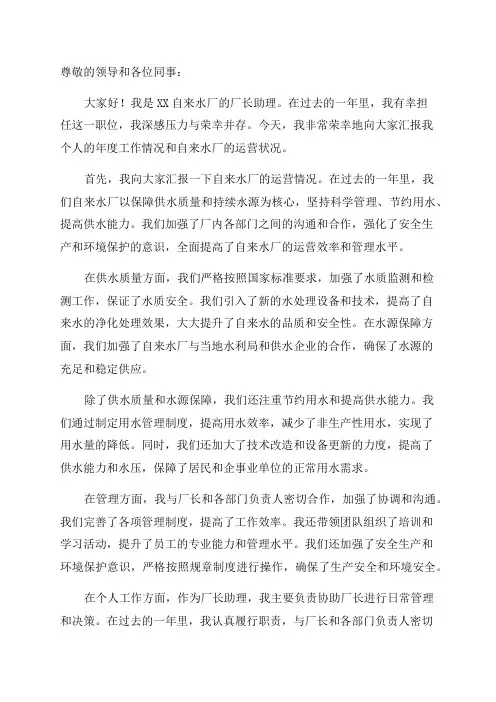 尊敬的领导和各位同事：

大家好！我是XX自来水厂的厂长助理。在过去的一年里，我有幸担任这一职位，我深感压力与荣幸并存。今天，我非常荣幸地向大家汇报我个人的年度工作情况和自来水厂的运营状况。

首先，我向大家汇报一下自来水厂的运营情况。在过去的一年里，我们自来水厂以保障供水质量和持续水源为核心，坚持科学管理、节约用水、提高供水能力。我们加强了厂内各部门之间的沟通和合作，强化了安全生产和环境保护的意识，全面提高了自来水厂的运营效率和管理水平。

在供水质量方面，我们严格按照国家标准要求，加强了水质监测和检测工作，保证了水质安全。我们引入了新的水处理设备和技术，提高了自来水的净化处理效果，大大提升了自来水的品质和安全性。在水源保障方面，我们加强了自来水厂与当地水利局和供水企业的合作，确保了水源的充足和稳定供应。

除了供水质量和水源保障，我们还注重节约用水和提高供水能力。我们通过制定用水管理制度，提高用水效率，减少了非生产性用水，实现了用水量的降低。同时，我们还加大了技术改造和设备更新的力度，提高了供水能力和水压，保障了居民和企事业单位的正常用水需求。

在管理方面，我与厂长和各部门负责人密切合作，加强了协调和沟通。我们完善了各项管理制度，提高了工作效率。我还带领团队组织了培训和学习活动，提升了员工的专业能力和管理水平。我们还加强了安全生产和环境保护意识，严格按照规章制度进行操作，确保了生产安全和环境安全。

在个人工作方面，作为厂长助理，我主要负责协助厂长进行日常管理和决策。在过去的一年里，我认真履行职责，与厂长和各部门负责人密切